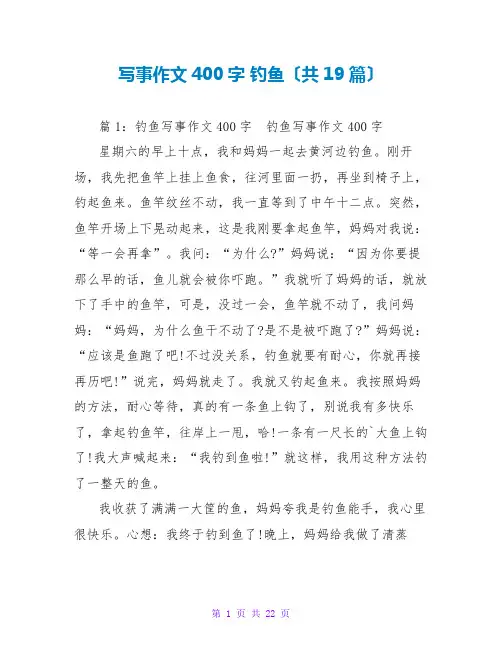 写事作文 400 字 钓鱼〔共 19 篇〕

篇 1：钓鱼写事作文 400 字　钓鱼写事作文 400 字

星期六的早上十点，我和妈妈一起去黄河边钓鱼。刚开场，我先把鱼竿上挂上鱼食，往河里面一扔，再坐到椅子上，钓起鱼来。鱼竿纹丝不动，我一直等到了中午十二点。突然，鱼竿开场上下晃动起来，这是我刚要拿起鱼竿，妈妈对我说：“等一会再拿”。我问：“为什么?”妈妈说：“因为你要提那么早的话，鱼儿就会被你吓跑。”我就听了妈妈的话，就放下了手中的鱼竿，可是，没过一会，鱼竿就不动了，我问妈妈：“妈妈，为什么鱼干不动了?是不是被吓跑了?”妈妈说：“应该是鱼跑了吧!不过没关系，钓鱼就要有耐心，你就再接再历吧!”说完，妈妈就走了。我就又钓起鱼来。我按照妈妈的方法，耐心等待，真的有一条鱼上钩了，别说我有多快乐了，拿起钓鱼竿，往岸上一甩，哈!一条有一尺长的`大鱼上钩了!我大声喊起来：“我钓到鱼啦!”就这样，我用这种方法钓了一整天的鱼。

我收获了满满一大筐的鱼，妈妈夸我是钓鱼能手，我心里很快乐。心想：我终于钓到鱼了!晚上，妈妈给我做了清蒸

第 1 页 共 22 页